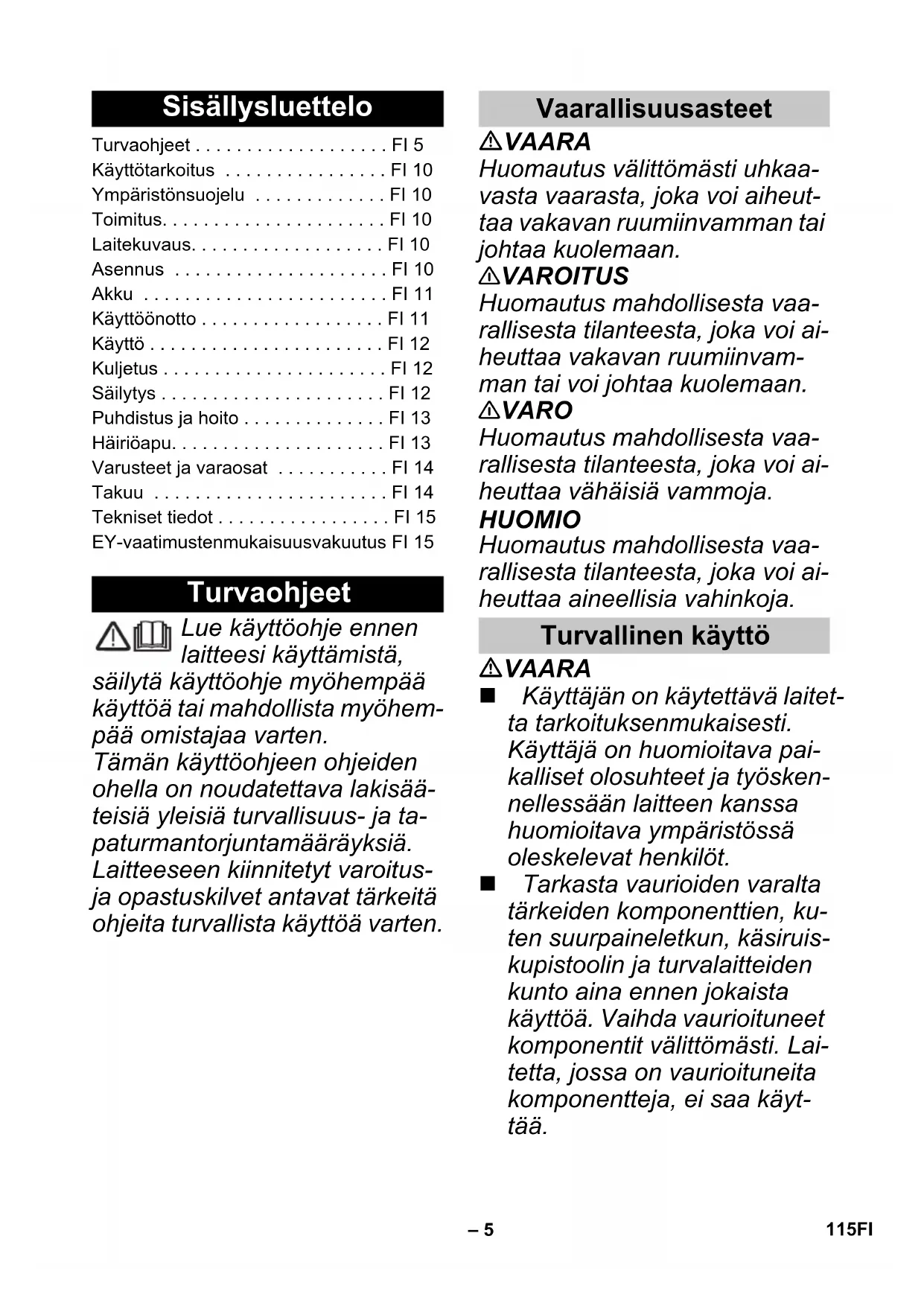 Sisällysluettelo

Turvaohjeet . . . . . . . . . . . . . . . . . . . FI 5
Käyttötarkoitus . . . . . . . . . . . . . . . . FI 10
Ympäristönsuojelu . . . . . . . . . . . . . FI 10
Toimitus. . . . . . . . . . . . . . . . . . . . . . FI 10
Laitekuvaus. . . . . . . . . . . . . . . . . . . FI 10
Asennus . . . . . . . . . . . . . . . . . . . . . FI 10
Akku . . . . . . . . . . . . . . . . . . . . . . . . FI 11
Käyttöönotto . . . . . . . . . . . . . . . . . . FI 11
Käyttö . . . . . . . . . . . . . . . . . . . . . . . FI 12
Kuljetus . . . . . . . . . . . . . . . . . . . . . . FI 12
Säilytys . . . . . . . . . . . . . . . . . . . . . . FI 12
Puhdistus ja hoito . . . . . . . . . . . . . . FI 13
Häiriöapu. . . . . . . . . . . . . . . . . . . . . FI 13
Varusteet ja varaosat . . . . . . . . . . . FI 14
Takuu . . . . . . . . . . . . . . . . . . . . . . . FI 14
Tekniset tiedot . . . . . . . . . . . . . . . . . FI 15
EY-vaatimustenmukaisuusvakuutus FI 15

Turvaohjeet

Lue käyttöohje ennen laitteesi käyttämistä, säilytä käyttöohje myöhempää käyttöä tai mahdollista myöhempää omistajaa varten.
Tämän käyttöohjeen ohjeiden ohella on noudatettava lakisääteisiä yleisiä turvallisuus- ja tapaturmantorjuntamääräyksiä.
Laitteeseen kiinnitetyt varoitus- ja opastuskilvet antavat tärkeitä ohjeita turvallista käyttöä varten.

Vaarallisuusasteet

VAARA
Huomautus välittömästi uhkaavasta vaarasta, joka voi aiheuttaa vakavan ruumiinvamman tai johtaa kuolemaan.
VAROITUS
Huomautus mahdollisesta vaarallisesta tilanteesta, joka voi aiheuttaa vakavan ruumiinvamman tai voi johtaa kuolemaan.
VARO
Huomautus mahdollisesta vaarallisesta tilanteesta, joka voi aiheuttaa vähäisiä vammoja.
HUOMIO
Huomautus mahdollisesta vaarallisesta tilanteesta, joka voi aiheuttaa aineellisia vahinkoja.

Turvallinen käyttö

VAARA
■ Käyttäjän on käytettävä laitetta tarkoituksenmukaisesti. Käyttäjä on huomioitava paikalliset olosuhteet ja työskennellessään laitteen kanssa huomioitava ympäristössä oleskelevat henkilöt.
■ Tarkasta vaurioiden varalta tärkeiden komponenttien, kuten suurpaineletkun, käsiruiskupistoolin ja turvalaitteiden kunto aina ennen jokaista käyttöä. Vaihda vaurioituneet komponentit välittömästi. Laitetta, jossa on vaurioituneita komponentteja, ei saa käyttää.

– 5
115FI